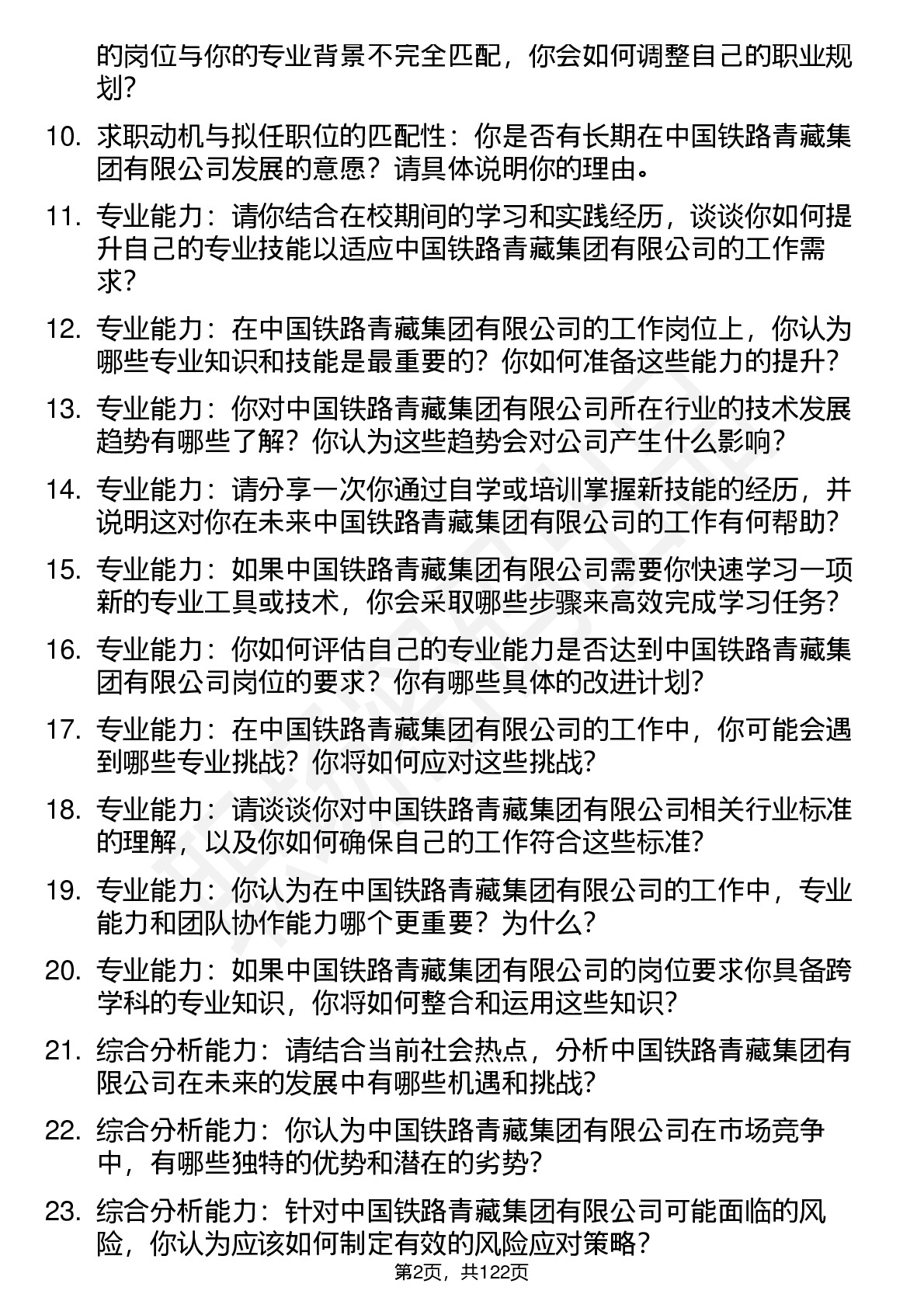 的岗位与你的专业背景不完全匹配，你会如何调整自己的职业规划？

10. 求职动机与拟任职位的匹配性：你是否有长期在中国铁路青藏集团有限公司发展的意愿？请具体说明你的理由。

11. 专业能力：请你结合在校期间的学习和实践经历，谈谈你如何提升自己的专业技能以适应中国铁路青藏集团有限公司的工作需求？

12. 专业能力：在中国铁路青藏集团有限公司的工作岗位上，你认为哪些专业知识和技能是最重要的？你如何准备这些能力的提升？

13. 专业能力：你对中国铁路青藏集团有限公司所在行业的技术发展趋势有哪些了解？你认为这些趋势会对公司产生什么影响？

14. 专业能力：请分享一次你通过自学或培训掌握新技能的经历，并说明这对你在未来中国铁路青藏集团有限公司的工作有何帮助？

15. 专业能力：如果中国铁路青藏集团有限公司需要你快速学习一项新的专业工具或技术，你会采取哪些步骤来高效完成学习任务？

16. 专业能力：你如何评估自己的专业能力是否达到中国铁路青藏集团有限公司岗位的要求？你有哪些具体的改进计划？

17. 专业能力：在中国铁路青藏集团有限公司的工作中，你可能会遇到哪些专业挑战？你将如何应对这些挑战？

18. 专业能力：请谈谈你对中国铁路青藏集团有限公司相关行业标准的理解，以及你如何确保自己的工作符合这些标准？

19. 专业能力：你认为在中国铁路青藏集团有限公司的工作中，专业能力和团队协作能力哪个更重要？为什么？

20. 专业能力：如果中国铁路青藏集团有限公司的岗位要求你具备跨学科的专业知识，你将如何整合和运用这些知识？

21. 综合分析能力：请结合当前社会热点，分析中国铁路青藏集团有限公司在未来的发展中有哪些机遇和挑战？

22. 综合分析能力：你认为中国铁路青藏集团有限公司在市场竞争中，有哪些独特的优势和潜在的劣势？

23. 综合分析能力：针对中国铁路青藏集团有限公司可能面临的风险，你认为应该如何制定有效的风险应对策略？

第2页，共122页